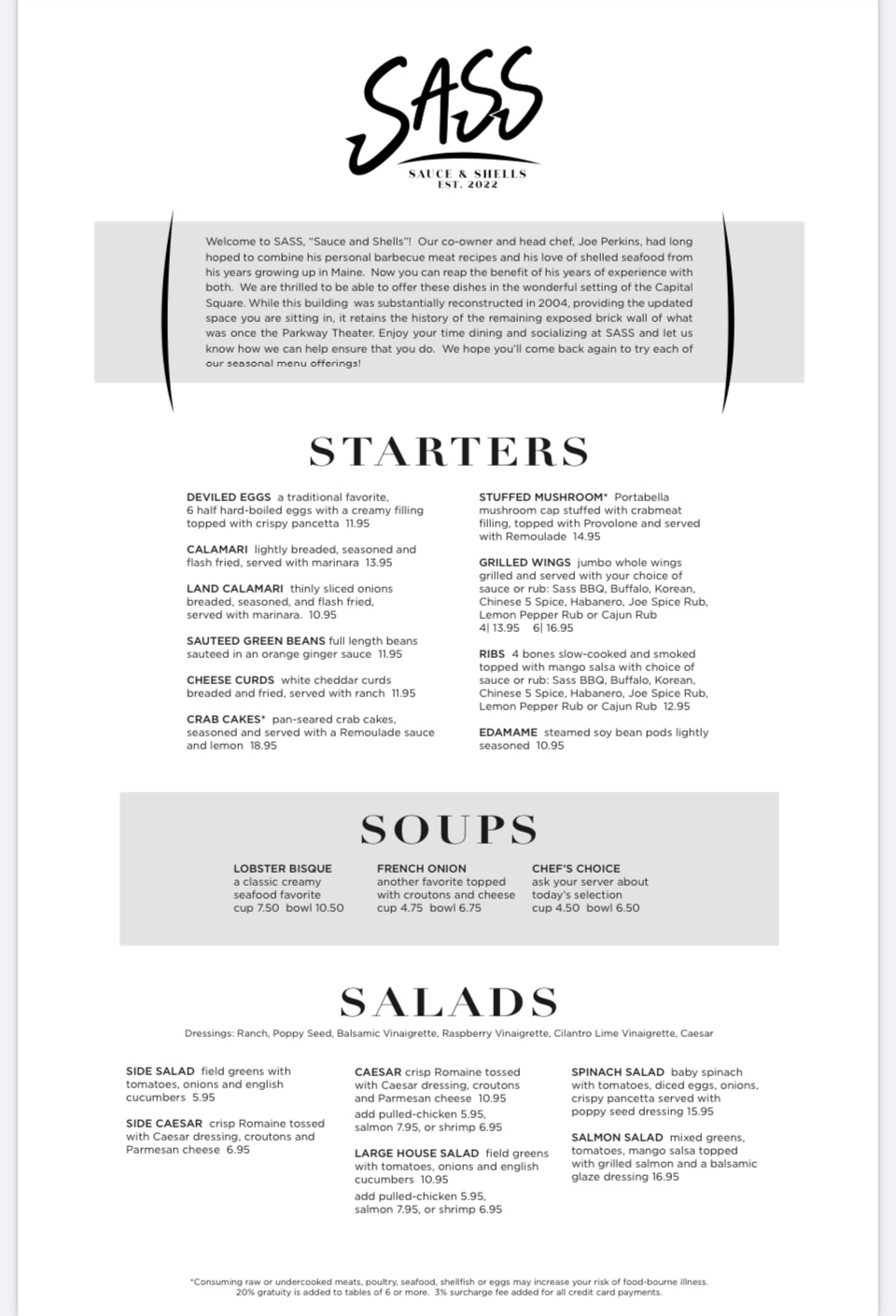 SASS

SAUCE & SHELLS
EST. 2022

Welcome to SASS, "Sauce and Shells"! Our co-owner and head chef, Joe Perkins, had long hoped to combine his personal barbecue meat recipes and his love of shelled seafood from his years growing up in Maine. Now you can reap the benefit of his years of experience with both. We are thrilled to be able to offer these dishes in the wonderful setting of the Capital Square. While this building was substantially reconstructed in 2004, providing the updated space you are sitting in, it retains the history of the remaining exposed brick wall of what was once the Parkway Theater. Enjoy your time dining and socializing at SASS and let us know how we can help ensure that you do. We hope you'll come back again to try each of our seasonal menu offerings!

STARTERS

DEVILED EGGS a traditional favorite, 6 half hard-boiled eggs with a creamy filling topped with crispy pancetta 11.95

CALAMARI lightly breaded, seasoned and flash fried, served with marinara 13.95

LAND CALAMARI thinly sliced onions breaded, seasoned, and flash fried, served with marinara. 10.95

SAUTEED GREEN BEANS full length beans sauteed in an orange ginger sauce 11.95

CHEESE CURDS white cheddar curds breaded and fried, served with ranch 11.95

CRAB CAKES* pan-seared crab cakes, seasoned and served with a Remoulade sauce and lemon 18.95

STUFFED MUSHROOM* Portabella mushroom cap stuffed with crabmeat filling, topped with Provolone and served with Remoulade 14.95

GRILLED WINGS jumbo whole wings grilled and served with your choice of sauce or rub: Sass BBQ, Buffalo, Korean, Chinese 5 Spice, Habanero, Joe Spice Rub, Lemon Pepper Rub or Cajun Rub
4| 13.95 6| 16.95

RIBS 4 bones slow-cooked and smoked topped with mango salsa with choice of sauce or rub: Sass BBQ, Buffalo, Korean, Chinese 5 Spice, Habanero, Joe Spice Rub, Lemon Pepper Rub or Cajun Rub 12.95

EDAMAME steamed soy bean pods lightly seasoned 10.95

SOUPS

LOBSTER BISQUE
a classic creamy seafood favorite
cup 7.50 bowl 10.50

FRENCH ONION
another favorite topped with croutons and cheese
cup 4.75 bowl 6.75

CHEF'S CHOICE
ask your server about today's selection
cup 4.50 bowl 6.50

SALADS

Dressings: Ranch, Poppy Seed, Balsamic Vinaigrette, Raspberry Vinaigrette, Cilantro Lime Vinaigrette, Caesar

SIDE SALAD field greens with tomatoes, onions and english cucumbers 5.95

SIDE CAESAR crisp Romaine tossed with Caesar dressing, croutons and Parmesan cheese 6.95

CAESAR crisp Romaine tossed with Caesar dressing, croutons and Parmesan cheese 10.95
add pulled-chicken 5.95, salmon 7.95, or shrimp 6.95

LARGE HOUSE SALAD field greens with tomatoes, onions and english cucumbers 10.95
add pulled-chicken 5.95, salmon 7.95, or shrimp 6.95

SPINACH SALAD baby spinach with tomatoes, diced eggs, onions, crispy pancetta served with poppy seed dressing 15.95

SALMON SALAD mixed greens, tomatoes, mango salsa topped with grilled salmon and a balsamic glaze dressing 16.95

*Consuming raw or undercooked meats, poultry, seafood, shellfish or eggs may increase your risk of food-bourne illness.
20% gratuity is added to tables of 6 or more. 3% surcharge fee added for all credit card payments.